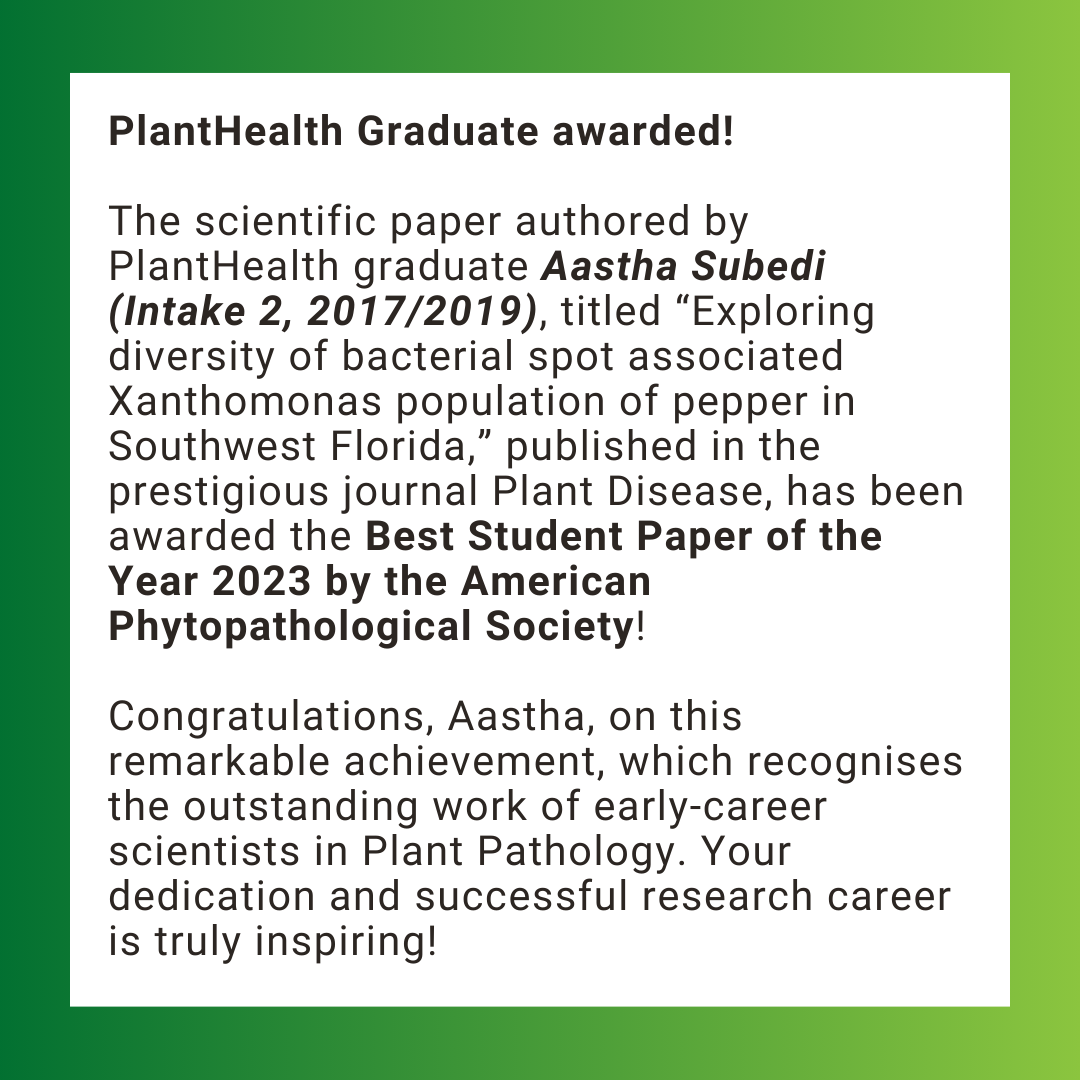 PlantHealth Graduate awarded!

The scientific paper authored by PlantHealth graduate Aastha Subedi (Intake 2, 2017/2019), titled “Exploring diversity of bacterial spot associated Xanthomonas population of pepper in Southwest Florida,” published in the prestigious journal Plant Disease, has been awarded the Best Student Paper of the Year 2023 by the American Phytopathological Society!

Congratulations, Aastha, on this remarkable achievement, which recognises the outstanding work of early-career scientists in Plant Pathology. Your dedication and successful research career is truly inspiring!